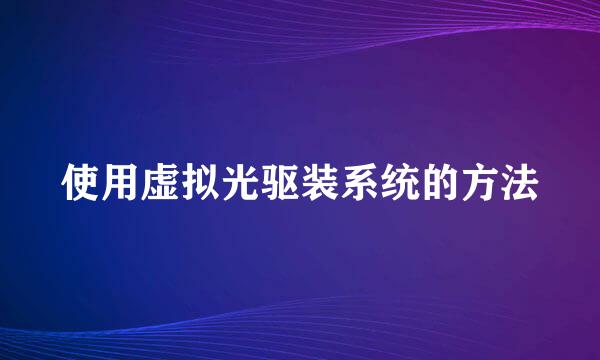 使用虚拟光驱装系统的方法